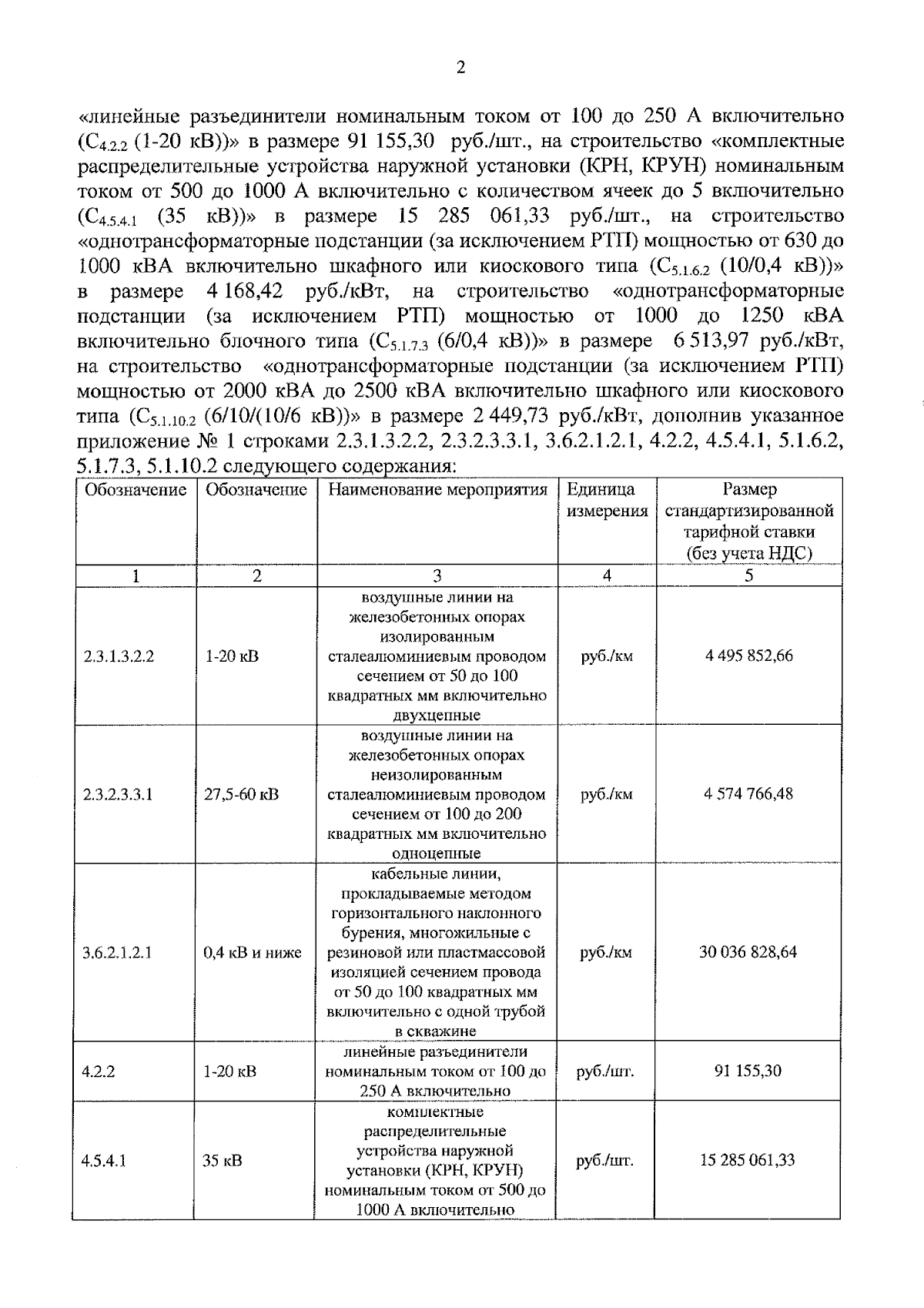 2

«линейные разъединители номинальным током от 100 до 250 А включительно ($C_{4.2.2}$ (1-20 кВ))» в размере 91 155,30 руб./шт., на строительство «комплектные распределительные устройства наружной установки (КРН, КРУН) номинальным током от 500 до 1000 А включительно с количеством ячеек до 5 включительно ($C_{4.5.4.1}$ (35 кВ))» в размере 15 285 061,33 руб./шт., на строительство «однотрансформаторные подстанции (за исключением РТП) мощностью от 630 до 1000 кВА включительно шкафного или киоскового типа ($C_{5.1.6.2}$ (10/0,4 кВ))» в размере 4 168,42 руб./кВт, на строительство «однотрансформаторные подстанции (за исключением РТП) мощностью от 1000 до 1250 кВА включительно блочного типа ($C_{5.1.7.3}$ (6/0,4 кВ))» в размере 6 513,97 руб./кВт, на строительство «однотрансформаторные подстанции (за исключением РТП) мощностью от 2000 кВА до 2500 кВА включительно шкафного или киоскового типа ($C_{5.1.10.2}$ (6/10/(10/6 кВ))» в размере 2 449,73 руб./кВт, дополнив указанное приложение № 1 строками 2.3.1.3.2.2, 2.3.2.3.3.1, 3.6.2.1.2.1, 4.2.2, 4.5.4.1, 5.1.6.2, 5.1.7.3, 5.1.10.2 следующего содержания:

| Обозначение | Обозначение | Наименование мероприятия | Единица измерения | Размер стандартизированной тарифной ставки (без учета НДС) |
|---|---|---|---|---|
| 1 | 2 | 3 | 4 | 5 |
| 2.3.1.3.2.2 | 1-20 кВ | воздушные линии на железобетонных опорах изолированным сталеалюминиевым проводом сечением от 50 до 100 квадратных мм включительно двухцепные | руб./км | 4 495 852,66 |
| 2.3.2.3.3.1 | 27,5-60 кВ | воздушные линии на железобетонных опорах неизолированным сталеалюминиевым проводом сечением от 100 до 200 квадратных мм включительно одноцепные | руб./км | 4 574 766,48 |
| 3.6.2.1.2.1 | 0,4 кВ и ниже | кабельные линии, прокладываемые методом горизонтального наклонного бурения, многожильные с резиновой или пластмассовой изоляцией сечением провода от 50 до 100 квадратных мм включительно с одной трубой в скважине | руб./км | 30 036 828,64 |
| 4.2.2 | 1-20 кВ | линейные разъединители номинальным током от 100 до 250 А включительно | руб./шт. | 91 155,30 |
| 4.5.4.1 | 35 кВ | комплектные распределительные устройства наружной установки (КРН, КРУН) номинальным током от 500 до 1000 А включительно | руб./шт. | 15 285 061,33 |